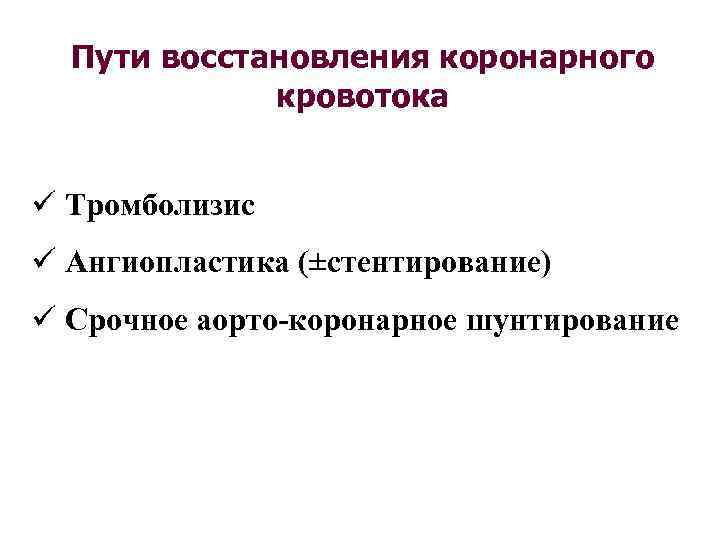 Пути восстановления коронарного кровотока

✓ Тромболизис

✓ Ангиопластика (±стентирование)

✓ Срочное аорто-коронарное шунтирование